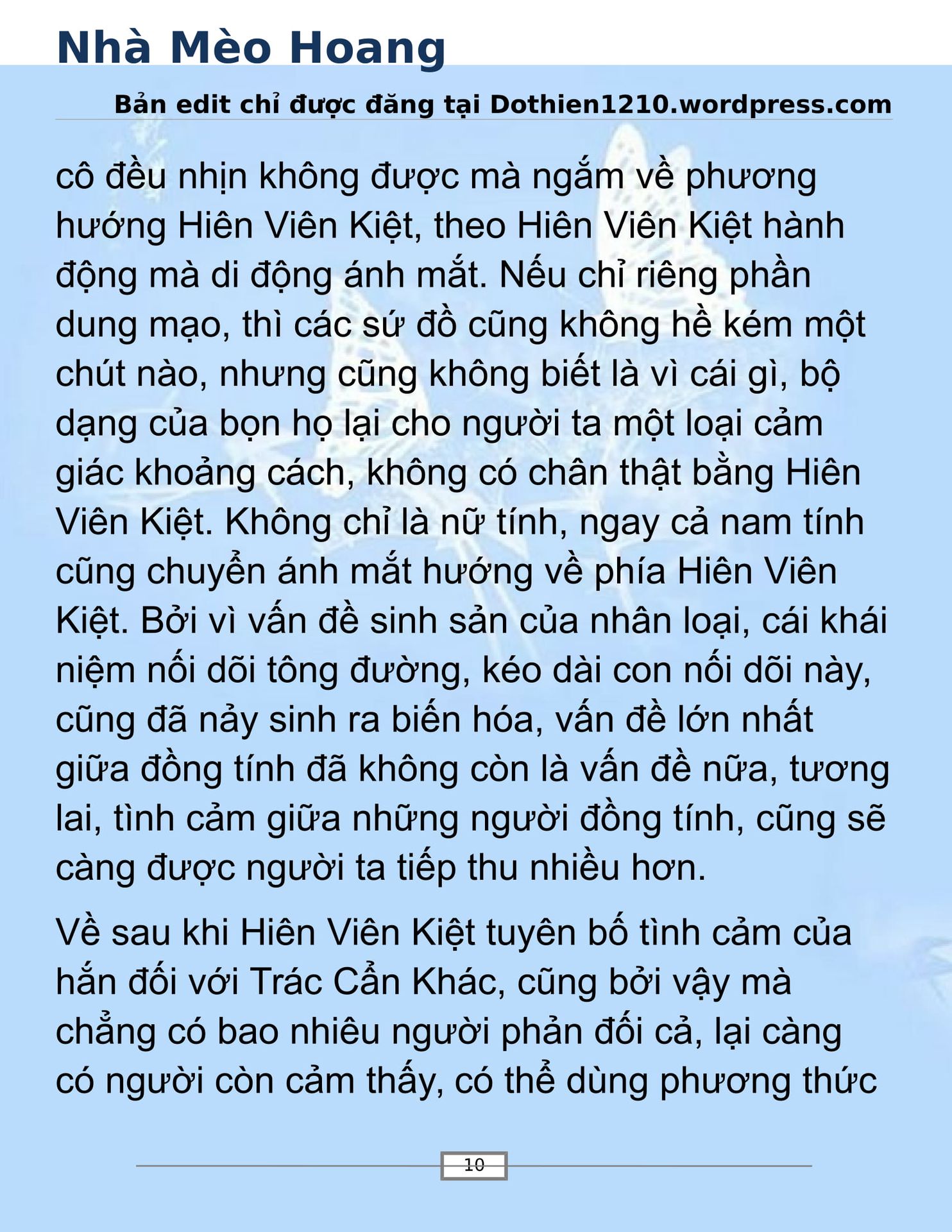 Nhà Mèo Hoang

Bản edit chỉ được đăng tại Dothien1210.wordpress.com

cô đều nhịn không được mà ngắm về phương hướng Hiên Viên Kiệt, theo Hiên Viên Kiệt hành động mà di động ánh mắt. Nếu chỉ riêng phần dung mạo, thì các sứ đồ cũng không hề kém một chút nào, nhưng cũng không biết là vì cái gì, bộ dạng của bọn họ lại cho người ta một loại cảm giác khoảng cách, không có chân thật bằng Hiên Viên Kiệt. Không chỉ là nữ tính, ngay cả nam tính cũng chuyển ánh mắt hướng về phía Hiên Viên Kiệt. Bởi vì vấn đề sinh sản của nhân loại, cái khái niệm nối dõi tông đường, kéo dài con nối dõi này, cũng đã nảy sinh ra biến hóa, vấn đề lớn nhất giữa đồng tính đã không còn là vấn đề nữa, tương lai, tình cảm giữa những người đồng tính, cũng sẽ càng được người ta tiếp thu nhiều hơn.

Về sau khi Hiên Viên Kiệt tuyên bố tình cảm của hắn đối với Trác Cẩn Khác, cũng bởi vậy mà chẳng có bao nhiêu người phản đối cả, lại càng có người còn cảm thấy, có thể dùng phương thức

10